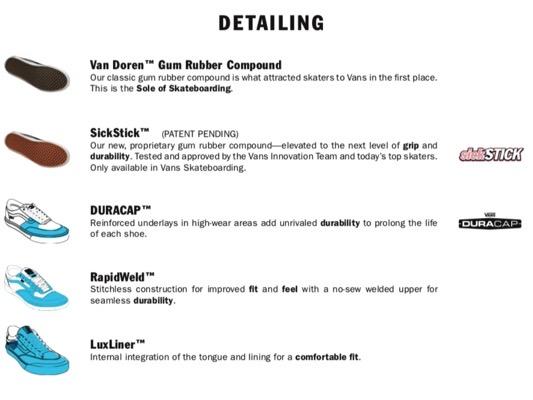 DETAILING

Van Doren™ Gum Rubber Compound
Our classic gum rubber compound is what attracted skaters to Vans in the first place. This is the Sole of Skateboarding.

SickStick™ (PATENT PENDING)
Our new, proprietary gum rubber compound—elevated to the next level of grip and durability. Tested and approved by the Vans Innovation Team and today's top skaters. Only available in Vans Skateboarding.

sickSTICK

DURACAP™
Reinforced underlays in high-wear areas add unrivaled durability to prolong the life of each shoe.

VANS DURACAP

RapidWeld™
Stitchless construction for improved fit and feel with a no-sew welded upper for seamless durability.

LuxLiner™
Internal integration of the tongue and lining for a comfortable fit.